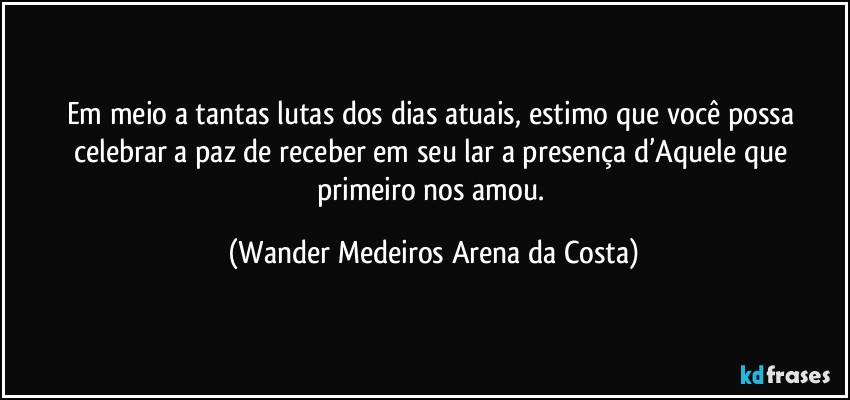 Em meio a tantas lutas dos dias atuais, estimo que você possa celebrar a paz de receber em seu lar a presença d’Aquele que primeiro nos amou.

(Wander Medeiros Arena da Costa)

kdfrases